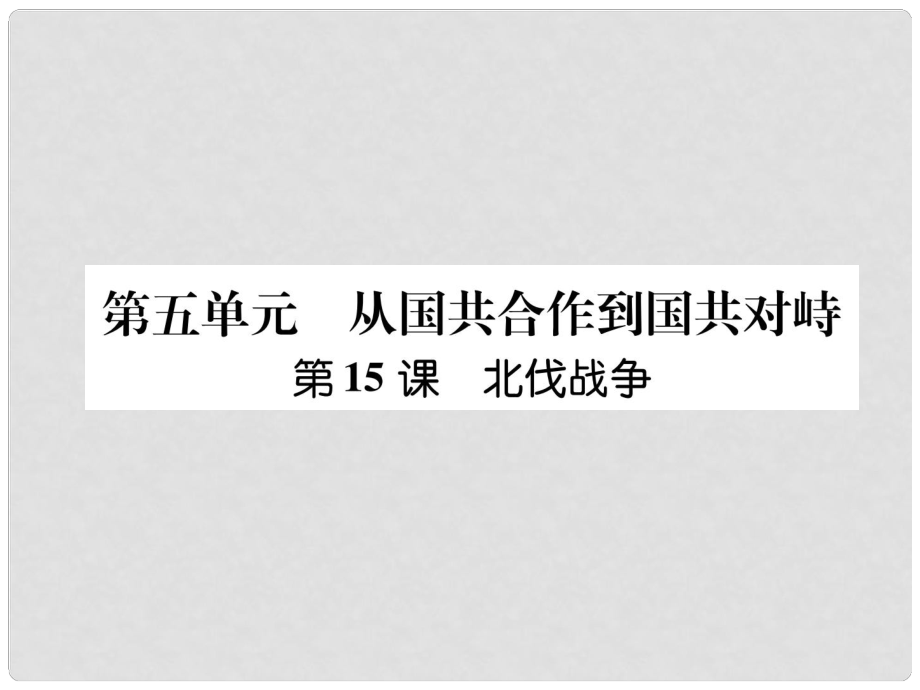 第五单元　从国共合作到国共对峙

第 15 课　北伐战争